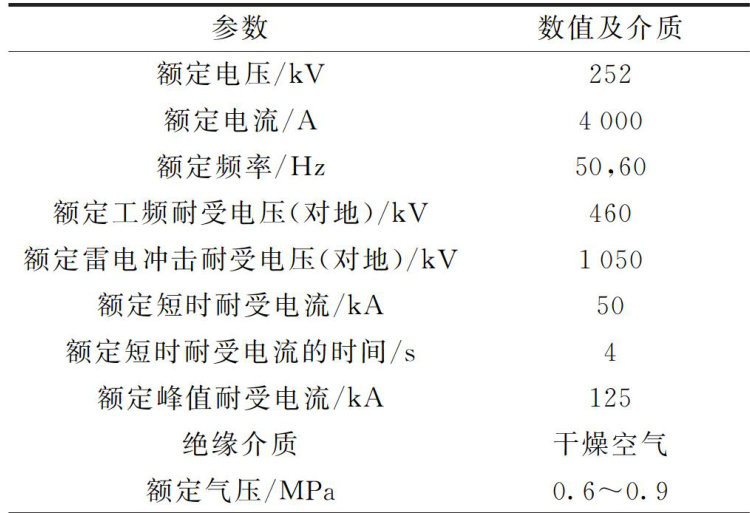 | 参数 | 数值及介质 |
|---|---|
| 额定电压/kV | 252 |
| 额定电流/A | 4 000 |
| 额定频率/Hz | 50,60 |
| 额定工频耐受电压(对地)/kV | 460 |
| 额定雷电冲击耐受电压(对地)/kV | 1 050 |
| 额定短时耐受电流/kA | 50 |
| 额定短时耐受电流的时间/s | 4 |
| 额定峰值耐受电流/kA | 125 |
| 绝缘介质 | 干燥空气 |
| 额定气压/MPa | 0.6～0.9 |